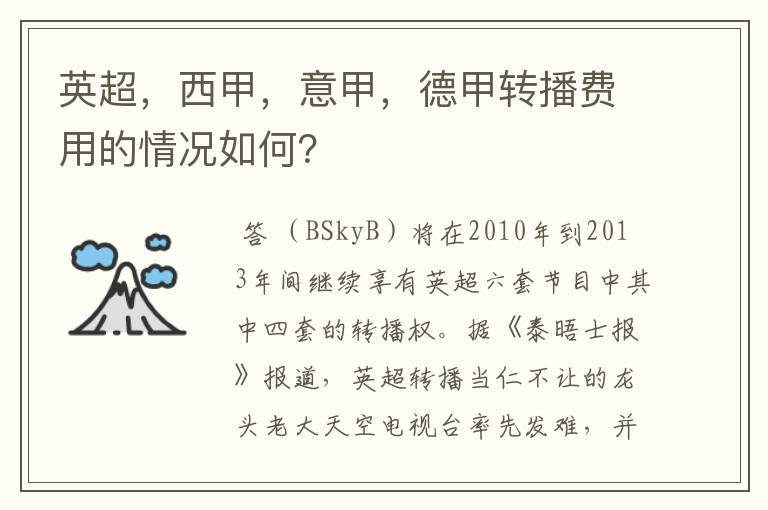 英超，西甲，意甲，德甲转播费用的情况如何?

答 （BSkyB）将在2010年到2013年间继续享有英超六套节目中其中四套的转播权。据《泰晤士报》报道，英超转播当仁不让的龙头老大天空电视台率先发难，并